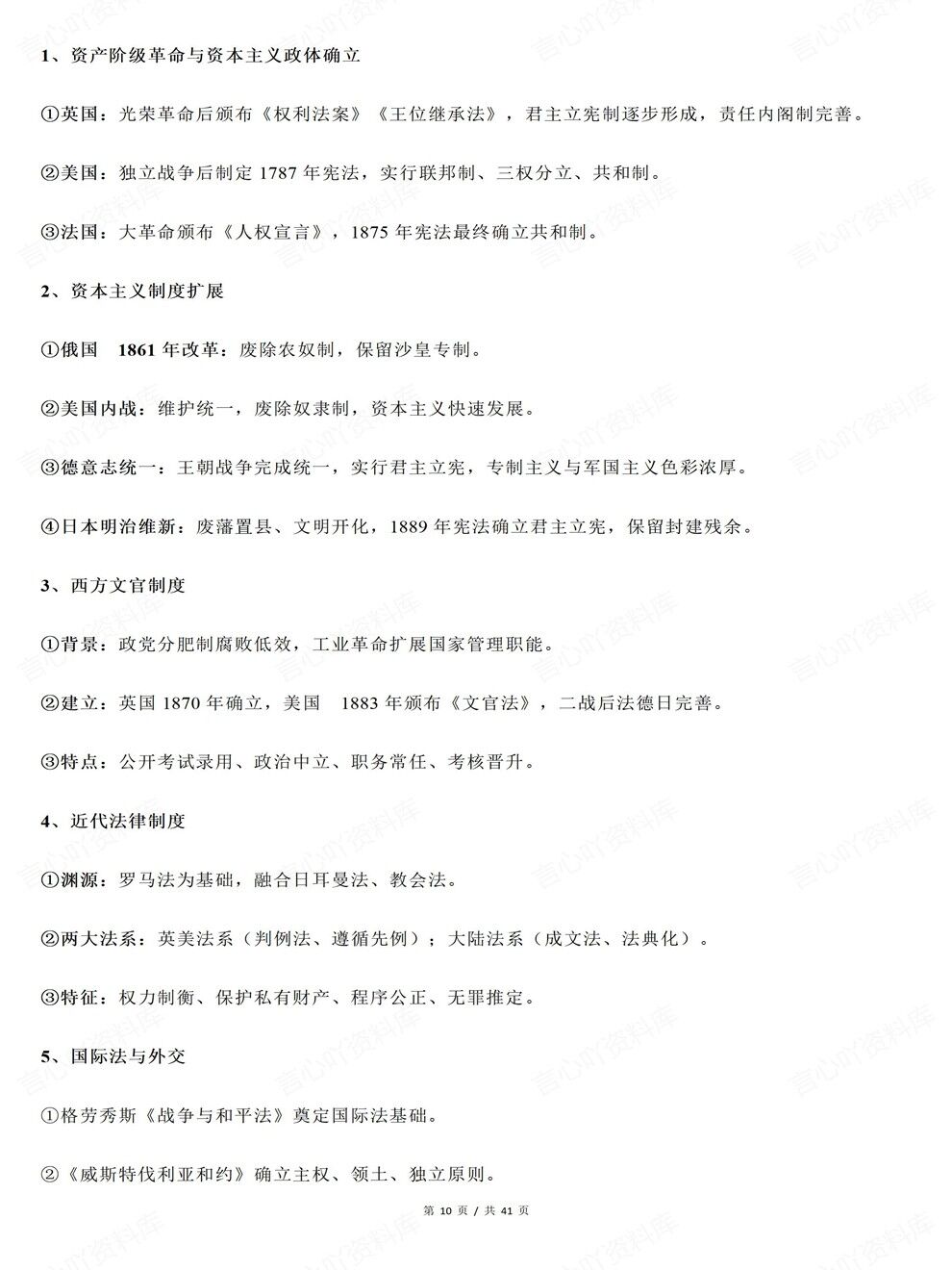 1、资产阶级革命与资本主义政体确立

①英国：光荣革命后颁布《权利法案》《王位继承法》，君主立宪制逐步形成，责任内阁制完善。

②美国：独立战争后制定 1787 年宪法，实行联邦制、三权分立、共和制。

③法国：大革命颁布《人权宣言》，1875 年宪法最终确立共和制。

2、资本主义制度扩展

①俄国 1861 年改革：废除农奴制，保留沙皇专制。

②美国内战：维护统一，废除奴隶制，资本主义快速发展。

③德意志统一：王朝战争完成统一，实行君主立宪，专制主义与军国主义色彩浓厚。

④日本明治维新：废藩置县、文明开化，1889 年宪法确立君主立宪，保留封建残余。

3、西方文官制度

①背景：政党分肥制腐败低效，工业革命扩展国家管理职能。

②建立：英国 1870 年确立，美国 1883 年颁布《文官法》，二战后法德日完善。

③特点：公开考试录用、政治中立、职务常任、考核晋升。

4、近代法律制度

①渊源：罗马法为基础，融合日耳曼法、教会法。

②两大法系：英美法系（判例法、遵循先例）；大陆法系（成文法、法典化）。

③特征：权力制衡、保护私有财产、程序公正、无罪推定。

5、国际法与外交

①格劳秀斯《战争与和平法》奠定国际法基础。

②《威斯特伐利亚和约》确立主权、领土、独立原则。

第 10 页 / 共 41 页

言心吖资料库